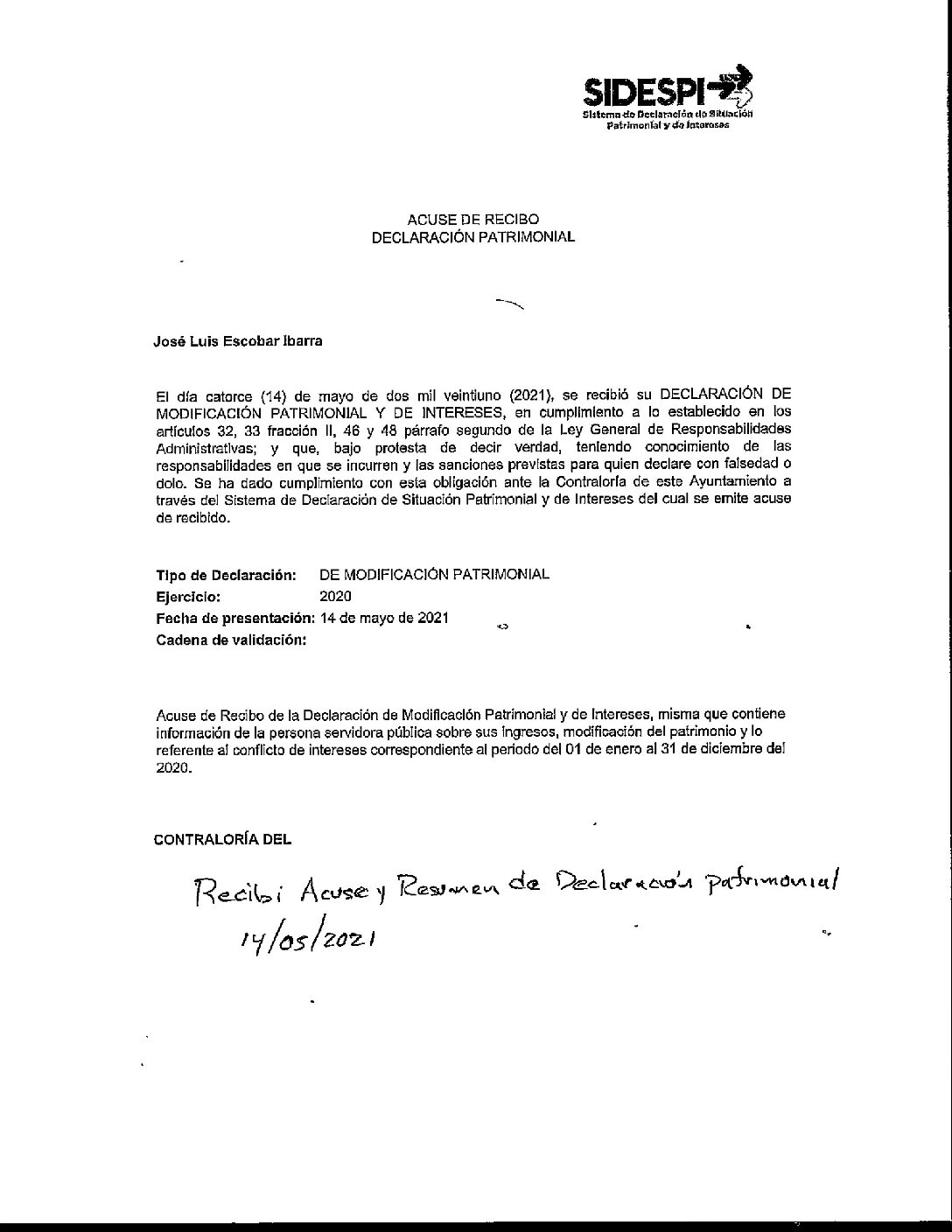 SIDESPI
Sistema de Declaración de Situación Patrimonial y de Intereses

ACUSE DE RECIBO
DECLARACIÓN PATRIMONIAL

José Luis Escobar Ibarra

El día catorce (14) de mayo de dos mil veintiuno (2021), se recibió su DECLARACIÓN DE MODIFICACIÓN PATRIMONIAL Y DE INTERESES, en cumplimiento a lo establecido en los artículos 32, 33 fracción II, 46 y 48 párrafo segundo de la Ley General de Responsabilidades Administrativas; y que, bajo protesta de decir verdad, teniendo conocimiento de las responsabilidades en que se incurren y las sanciones previstas para quien declare con falsedad o dolo. Se ha dado cumplimiento con esta obligación ante la Contraloría de este Ayuntamiento a través del Sistema de Declaración de Situación Patrimonial y de Intereses del cual se emite acuse de recibido.

Tipo de Declaración: DE MODIFICACIÓN PATRIMONIAL
Ejercicio: 2020
Fecha de presentación: 14 de mayo de 2021
Cadena de validación:

Acuse de Recibo de la Declaración de Modificación Patrimonial y de Intereses, misma que contiene información de la persona servidora pública sobre sus ingresos, modificación del patrimonio y lo referente al conflicto de intereses correspondiente al periodo del 01 de enero al 31 de diciembre del 2020.

CONTRALORÍA DEL

Recibi Acuse y Resumen de Declaración patrimonial
14/05/2021